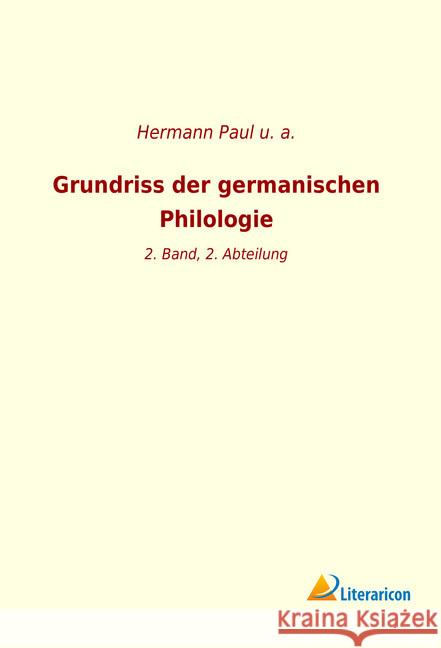 Hermann Paul u. a.

Grundriss der germanischen Philologie

2. Band, 2. Abteilung

Literaricon